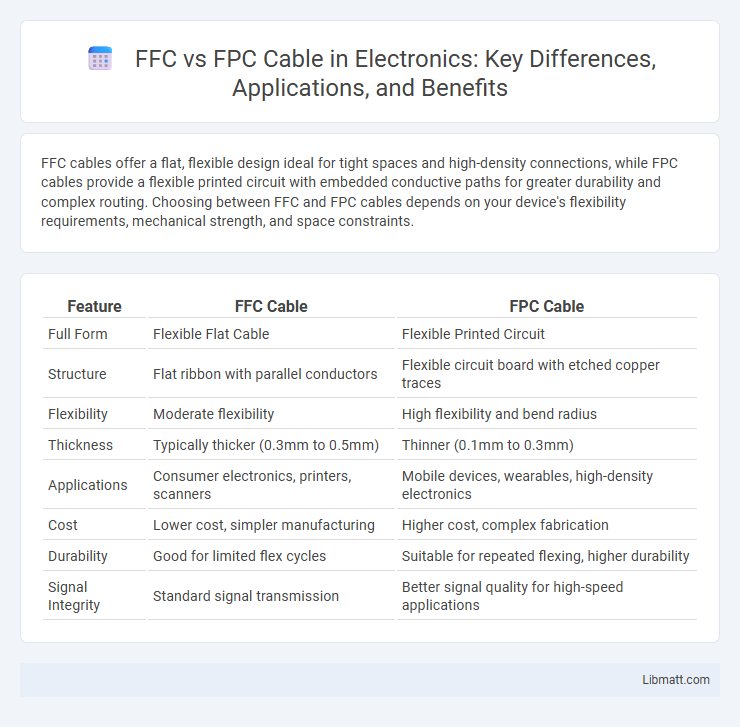 FFC vs FPC Cable in Electronics: Key Differences, Applications, and Benefits

FFC cables offer a flat, flexible design ideal for tight spaces and high-density connections, while FPC cables provide a flexible printed circuit with embedded conductive paths for greater durability and complex routing. Choosing between FFC and FPC cables depends on your device's flexibility requirements, mechanical strength, and space constraints.

| Feature | FFC Cable | FPC Cable |
|---|---|---|
| Full Form | Flexible Flat Cable | Flexible Printed Circuit |
| Structure | Flat ribbon with parallel conductors | Flexible circuit board with etched copper traces |
| Flexibility | Moderate flexibility | High flexibility and bend radius |
| Thickness | Typically thicker (0.3mm to 0.5mm) | Thinner (0.1mm to 0.3mm) |
| Applications | Consumer electronics, printers, scanners | Mobile devices, wearables, high-density electronics |
| Cost | Lower cost, simpler manufacturing | Higher cost, complex fabrication |
| Durability | Good for limited flex cycles | Suitable for repeated flexing, higher durability |
| Signal Integrity | Standard signal transmission | Better signal quality for high-speed applications |

Libmatt.com